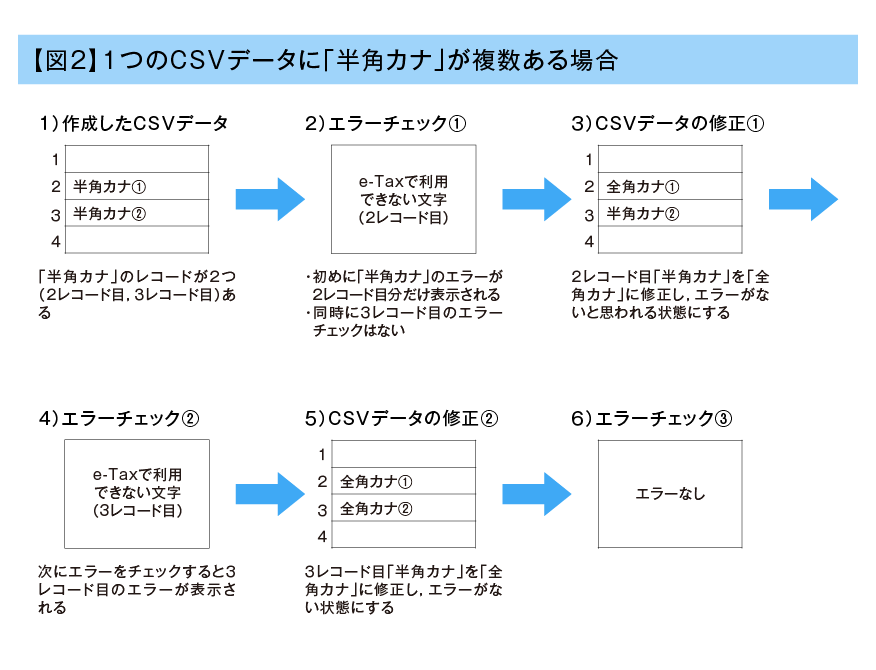 【図2】1つのCSVデータに「半角カナ」が複数ある場合

1）作成したCSVデータ

| 1 | |
|---|---|
| 2 | 半角カナ① |
| 3 | 半角カナ② |
| 4 | |

「半角カナ」のレコードが2つ（2レコード目，3レコード目）ある

2）エラーチェック①

e-Taxで利用できない文字（2レコード目）

・初めに「半角カナ」のエラーが2レコード目分だけ表示される
・同時に3レコード目のエラーチェックはない

3）CSVデータの修正①

| 1 | |
|---|---|
| 2 | 全角カナ① |
| 3 | 半角カナ② |
| 4 | |

2レコード目「半角カナ」を「全角カナ」に修正し，エラーがないと思われる状態にする

4）エラーチェック②

e-Taxで利用できない文字（3レコード目）

次にエラーをチェックすると3レコード目のエラーが表示される

5）CSVデータの修正②

| 1 | |
|---|---|
| 2 | 全角カナ① |
| 3 | 全角カナ② |
| 4 | |

3レコード目「半角カナ」を「全角カナ」に修正し，エラーがない状態にする

6）エラーチェック③

エラーなし